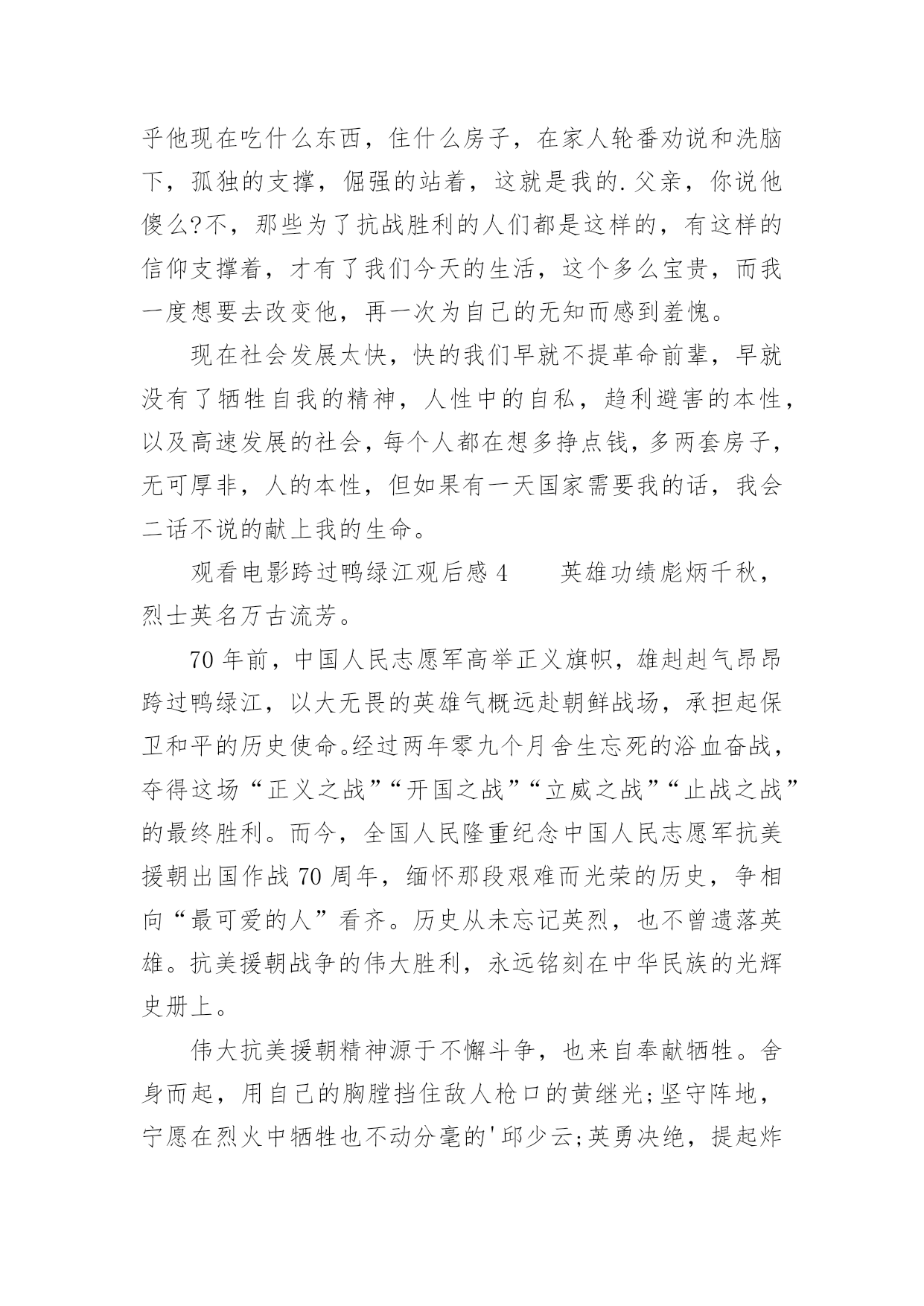 乎他现在吃什么东西，住什么房子，在家人轮番劝说和洗脑下，孤独的支撑，倔强的站着，这就是我的.父亲，你说他傻么?不，那些为了抗战胜利的人们都是这样的，有这样的信仰支撑着，才有了我们今天的生活，这个多么宝贵，而我一度想要去改变他，再一次为自己的无知而感到羞愧。

现在社会发展太快，快的我们早就不提革命前辈，早就没有了牺牲自我的精神，人性中的自私，趋利避害的本性，以及高速发展的社会，每个人都在想多挣点钱，多两套房子，无可厚非，人的本性，但如果有一天国家需要我的话，我会二话不说的献上我的生命。

观看电影跨过鸭绿江观后感 4　　英雄功绩彪炳千秋，烈士英名万古流芳。

70 年前，中国人民志愿军高举正义旗帜，雄赳赳气昂昂跨过鸭绿江，以大无畏的英雄气概远赴朝鲜战场，承担起保卫和平的历史使命。经过两年零九个月舍生忘死的浴血奋战，夺得这场“正义之战”“开国之战”“立威之战”“止战之战”的最终胜利。而今，全国人民隆重纪念中国人民志愿军抗美援朝出国作战 70 周年，缅怀那段艰难而光荣的历史，争相向“最可爱的人”看齐。历史从未忘记英烈，也不曾遗落英雄。抗美援朝战争的伟大胜利，永远铭刻在中华民族的光辉史册上。

伟大抗美援朝精神源于不懈斗争，也来自奉献牺牲。舍身而起，用自己的胸膛挡住敌人枪口的黄继光;坚守阵地，宁愿在烈火中牺牲也不动分毫的'邱少云;英勇决绝，提起炸